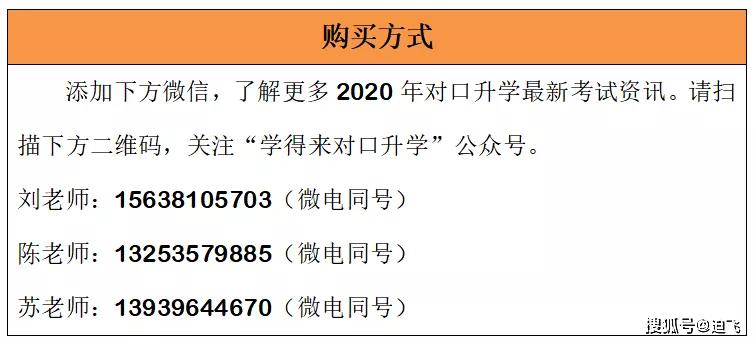 购买方式

添加下方微信，了解更多 2020 年对口升学最新考试资讯。请扫描下方二维码，关注“学得来对口升学”公众号。

刘老师：15638105703（微电同号）

陈老师：13253579885（微电同号）

苏老师：13939644670（微电同号）

搜狐号@迪飞